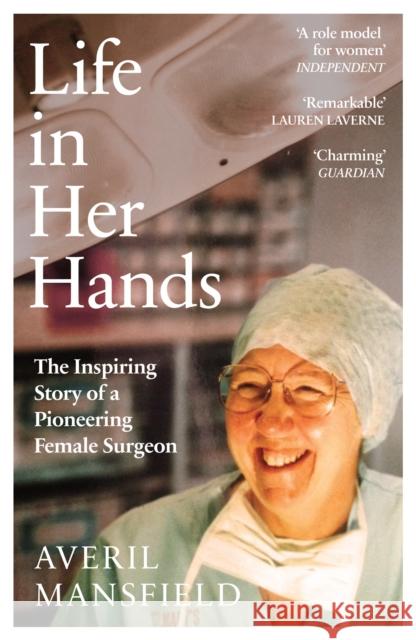 Life in Her Hands

'A role model for women'
INDEPENDENT

'Remarkable'
LAUREN LAVERNE

'Charming'
GUARDIAN

The Inspiring Story of a Pioneering Female Surgeon

AVERIL MANSFIELD